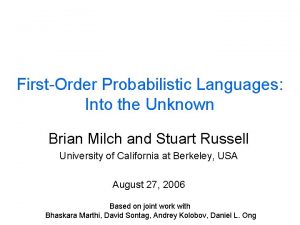 First-Order Probabilistic Languages: Into the Unknown

Brian Milch and Stuart Russell
University of California at Berkeley, USA

August 27, 2006

Based on joint work with
Bhaskara Marthi, David Sontag, Andrey Kolobov, Daniel L. Ong